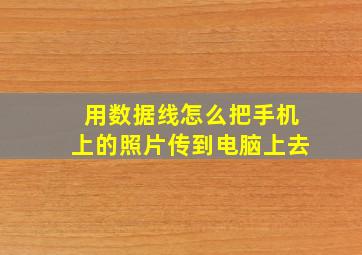 用数据线怎么把手机上的照片传到电脑上去